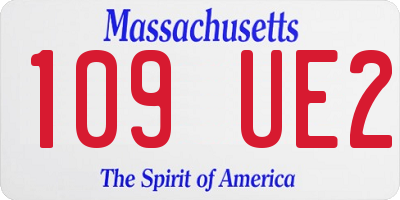 Massachusetts

109 UE2

The Spirit of America